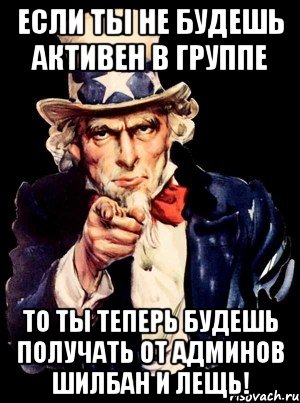 ЕСЛИ ТЫ НЕ БУДЕШЬ АКТИВЕН В ГРУППЕ

ТО ТЫ ТЕПЕРЬ БУДЕШЬ ПОЛУЧАТЬ ОТ АДМИНОВ ШИЛБАН И ЛЕЩЬ!

risovach.ru